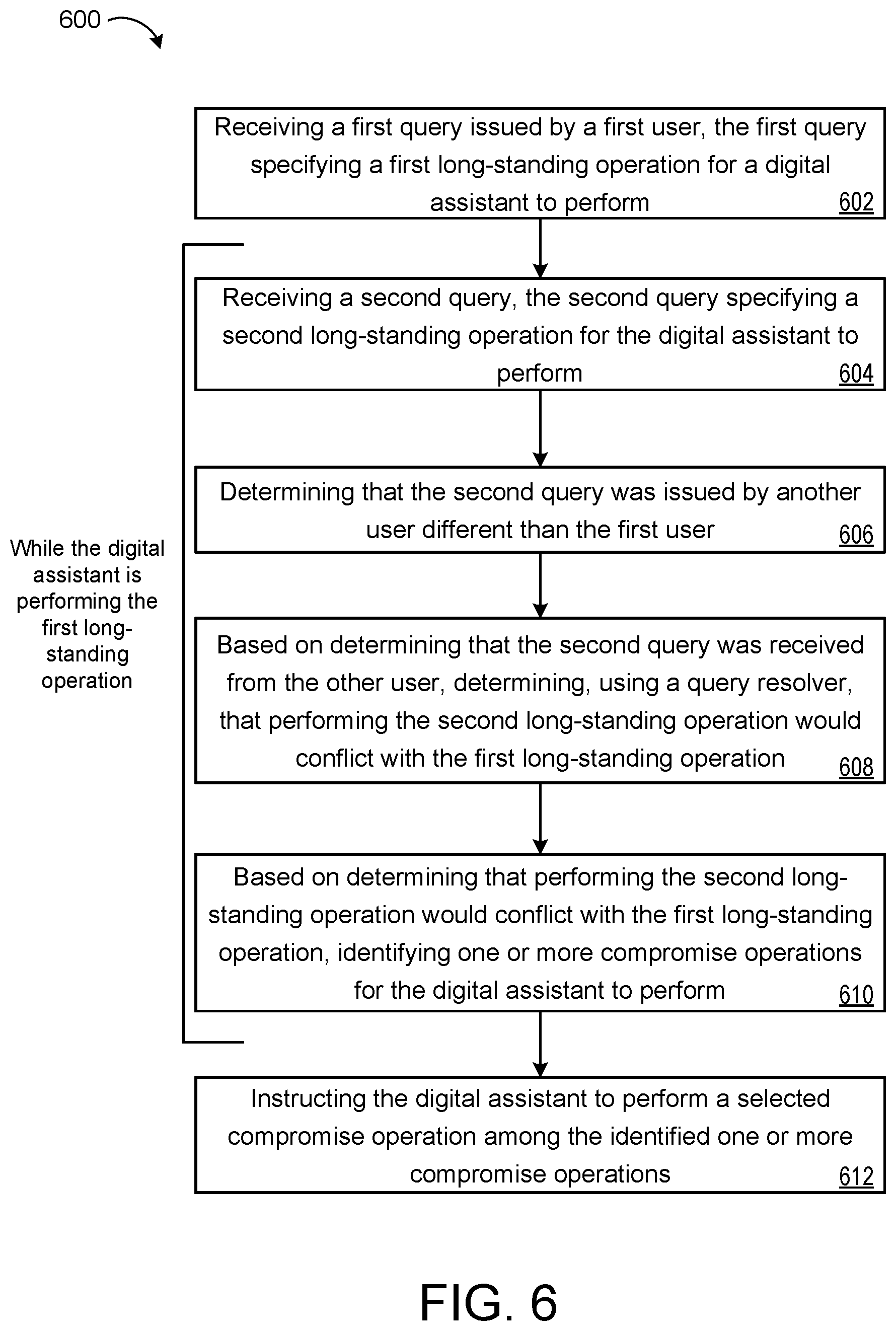 600

Receiving a first query issued by a first user, the first query specifying a first long-standing operation for a digital assistant to perform 602

While the digital assistant is performing the first long-standing operation

Receiving a second query, the second query specifying a second long-standing operation for the digital assistant to perform 604

Determining that the second query was issued by another user different than the first user 606

Based on determining that the second query was received from the other user, determining, using a query resolver, that performing the second long-standing operation would conflict with the first long-standing operation 608

Based on determining that performing the second long-standing operation would conflict with the first long-standing operation, identifying one or more compromise operations for the digital assistant to perform 610

Instructing the digital assistant to perform a selected compromise operation among the identified one or more compromise operations 612

FIG. 6